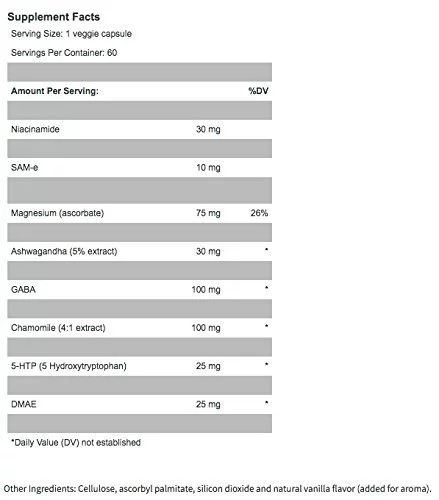 Supplement Facts

Serving Size: 1 veggie capsule

Servings Per Container: 60

| Amount Per Serving: | | %DV |
|---|---|---|
| Niacinamide | 30 mg | |
| SAM-e | 10 mg | |
| Magnesium (ascorbate) | 75 mg | 26% |
| Ashwagandha (5% extract) | 30 mg | * |
| GABA | 100 mg | * |
| Chamomile (4:1 extract) | 100 mg | * |
| 5-HTP (5 Hydroxytryptophan) | 25 mg | * |
| DMAE | 25 mg | * |

*Daily Value (DV) not established

Other Ingredients: Cellulose, ascorbyl palmitate, silicon dioxide and natural vanilla flavor (added for aroma).